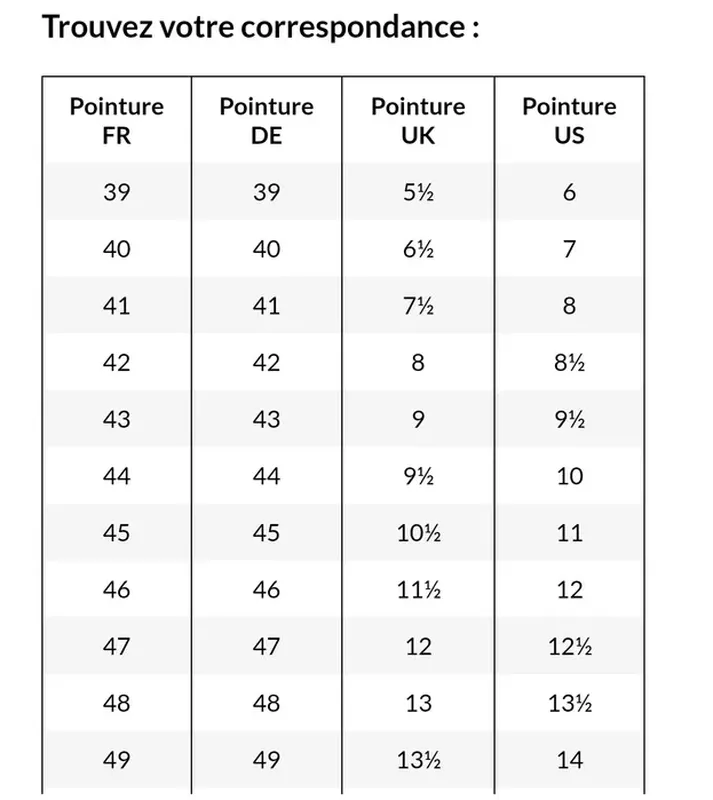 Trouvez votre correspondance :

| Pointure FR | Pointure DE | Pointure UK | Pointure US |
|---|---|---|---|
| 39 | 39 | 5½ | 6 |
| 40 | 40 | 6½ | 7 |
| 41 | 41 | 7½ | 8 |
| 42 | 42 | 8 | 8½ |
| 43 | 43 | 9 | 9½ |
| 44 | 44 | 9½ | 10 |
| 45 | 45 | 10½ | 11 |
| 46 | 46 | 11½ | 12 |
| 47 | 47 | 12 | 12½ |
| 48 | 48 | 13 | 13½ |
| 49 | 49 | 13½ | 14 |